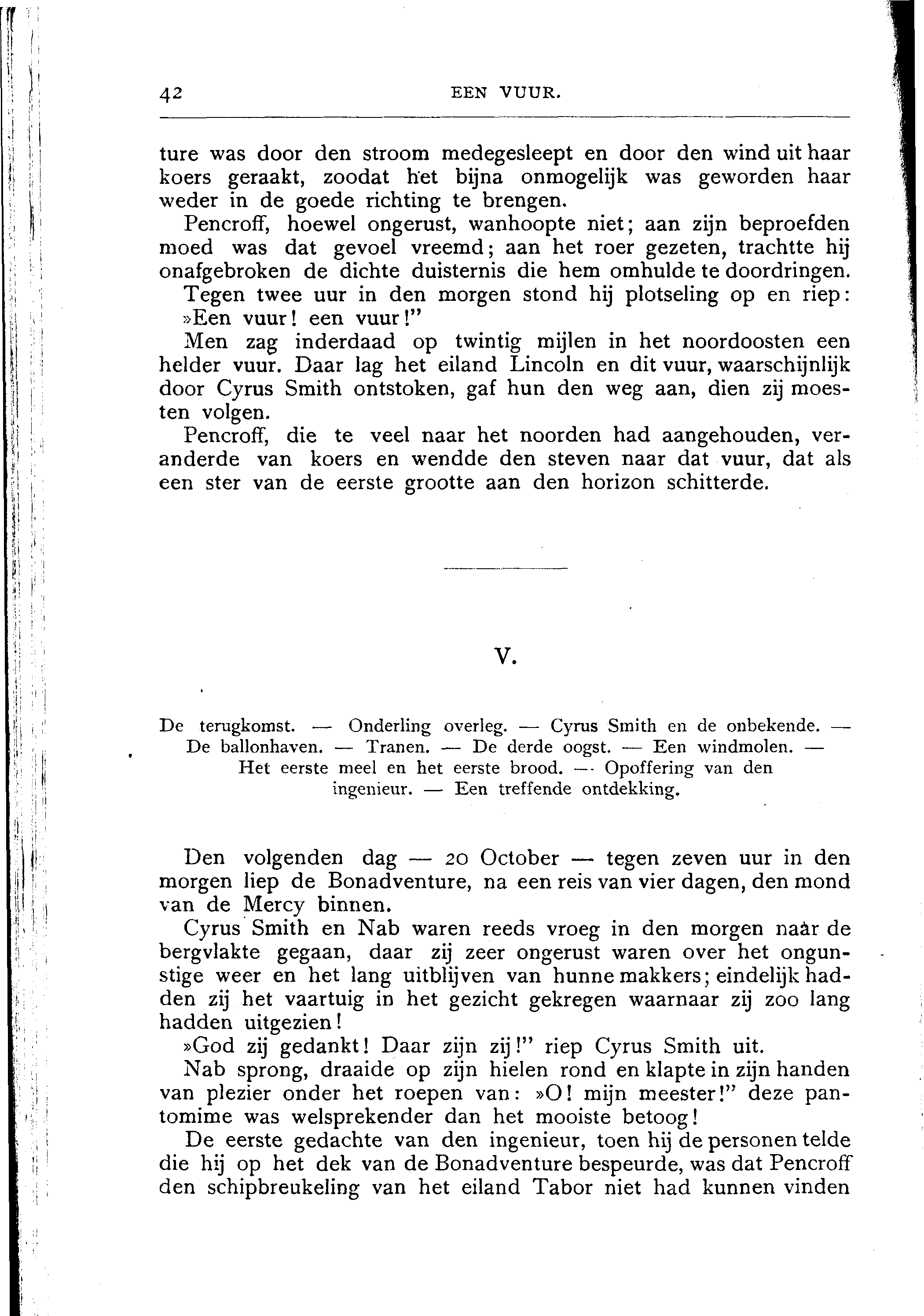 42 EEN VUUR.

ture was door den stroom medegesleept en door den wind uit haar koers geraakt, zoodat het bijna onmogelijk was geworden haar weder in de goede richting te brengen.

Pencroff, hoewel ongerust, wanhoopte niet; aan zijn beproefden moed was dat gevoel vreemd; aan het roer gezeten, trachtte hij onafgebroken de dichte duisternis die hem omhulde te doordringen.

Tegen twee uur in den morgen stond hij plotseling op en riep: »Een vuur! een vuur!"

Men zag inderdaad op twintig mijlen in het noordoosten een helder vuur. Daar lag het eiland Lincoln en dit vuur, waarschijnlijk door Cyrus Smith ontstoken, gaf hun den weg aan, dien zij moesten volgen.

Pencroff, die te veel naar het noorden had aangehouden, veranderde van koers en wendde den steven naar dat vuur, dat als een ster van de eerste grootte aan den horizon schitterde.

V.

De terugkomst. — Onderling overleg. — Cyrus Smith en de onbekende. — De ballonhaven. — Tranen. — De derde oogst. — Een windmolen. — Het eerste meel en het eerste brood. — Opoffering van den ingenieur. — Een treffende ontdekking.

Den volgenden dag — 20 October — tegen zeven uur in den morgen liep de Bonadventure, na een reis van vier dagen, den mond van de Mercy binnen.

Cyrus Smith en Nab waren reeds vroeg in den morgen naar de bergvlakte gegaan, daar zij zeer ongerust waren over het ongunstige weer en het lang uitblijven van hunne makkers; eindelijk hadden zij het vaartuig in het gezicht gekregen waarnaar zij zoo lang hadden uitgezien!

»God zij gedankt! Daar zijn zij!" riep Cyrus Smith uit.

Nab sprong, draaide op zijn hielen rond en klapte in zijn handen van plezier onder het roepen van: »O! mijn meester!" deze pantomime was welsprekender dan het mooiste betoog!

De eerste gedachte van den ingenieur, toen hij de personen telde die hij op het dek van de Bonadventure bespeurde, was dat Pencroff den schipbreukeling van het eiland Tabor niet had kunnen vinden